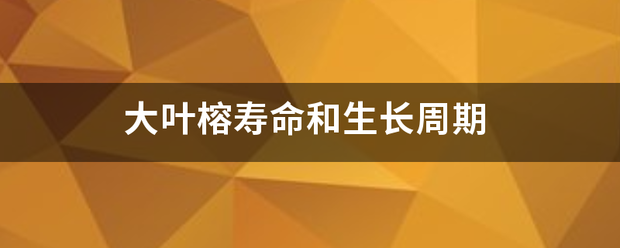 大叶榕寿命和生长周期